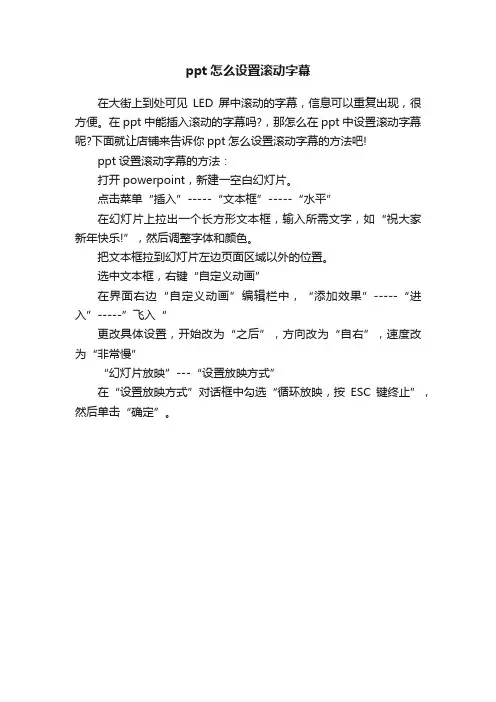 ppt怎么设置滚动字幕

在大街上到处可见 LED 屏中滚动的字幕，信息可以重复出现，很方便。在ppt中能插入滚动的字幕吗?，那怎么在ppt中设置滚动字幕呢?下面就让店铺来告诉你ppt怎么设置滚动字幕的方法吧!

ppt设置滚动字幕的方法：

打开powerpoint，新建一空白幻灯片。

点击菜单“插入”-----“文本框”-----“水平”

在幻灯片上拉出一个长方形文本框，输入所需文字，如“祝大家新年快乐!”，然后调整字体和颜色。

把文本框拉到幻灯片左边页面区域以外的位置。

选中文本框，右键“自定义动画”

在界面右边“自定义动画”编辑栏中，“添加效果”-----“进入”-----”飞入“

更改具体设置，开始改为“之后”，方向改为“自右”，速度改为“非常慢”

“幻灯片放映”---“设置放映方式”

在“设置放映方式”对话框中勾选“循环放映，按 ESC 键终止”，然后单击“确定”。